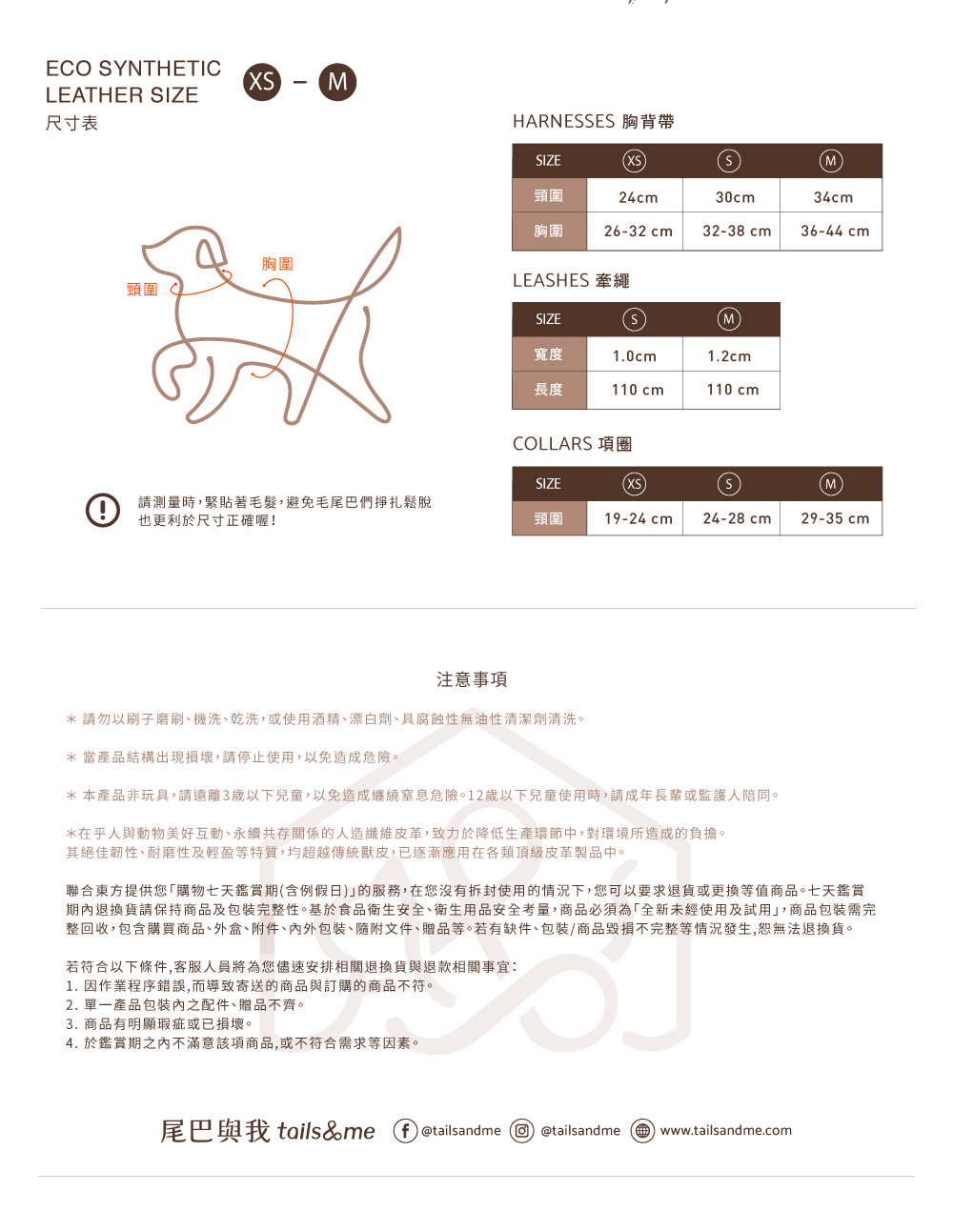 ECO SYNTHETIC LEATHER SIZE XS – M
尺寸表

頸圍
胸圍

請測量時，緊貼著毛髮，避免毛尾巴們掙扎鬆脫
也更利於尺寸正確喔！

HARNESSES 胸背帶

| SIZE | XS | S | M |
|---|---|---|---|
| 頸圍 | 24cm | 30cm | 34cm |
| 胸圍 | 26-32 cm | 32-38 cm | 36-44 cm |

LEASHES 牽繩

| SIZE | S | M |
|---|---|---|
| 寬度 | 1.0cm | 1.2cm |
| 長度 | 110 cm | 110 cm |

COLLARS 項圈

| SIZE | XS | S | M |
|---|---|---|---|
| 頸圍 | 19-24 cm | 24-28 cm | 29-35 cm |

注意事項

＊ 請勿以刷子磨刷、機洗、乾洗，或使用酒精、漂白劑、具腐蝕性無油性清潔劑清洗。

＊ 當產品結構出現損壞，請停止使用，以免造成危險。

＊ 本產品非玩具，請遠離3歲以下兒童，以免造成纏繞窒息危險。12歲以下兒童使用時，請成年長輩或監護人陪同。

＊在乎人與動物美好互動、永續共存關係的人造纖維皮革，致力於降低生產環節中，對環境所造成的負擔。
其絕佳韌性、耐磨性及輕盈等特質，均超越傳統獸皮，已逐漸應用在各類頂級皮革製品中。

聯合東方提供您「購物七天鑑賞期(含例假日)」的服務，在您沒有拆封使用的情況下，您可以要求退貨或更換等值商品。七天鑑賞期內退換貨請保持商品及包裝完整性。基於食品衛生安全、衛生用品安全考量，商品必須為「全新未經使用及試用」，商品包裝需完整回收，包含購買商品、外盒、附件、內外包裝、隨附文件、贈品等。若有缺件、包裝/商品毀損不完整等情況發生,恕無法退換貨。

若符合以下條件,客服人員將為您儘速安排相關退換貨與退款相關事宜：
1. 因作業程序錯誤,而導致寄送的商品與訂購的商品不符。
2. 單一產品包裝內之配件、贈品不齊。
3. 商品有明顯瑕疵或已損壞。
4. 於鑑賞期之內不滿意該項商品,或不符合需求等因素。

尾巴與我 tails&me @tailsandme @tailsandme www.tailsandme.com